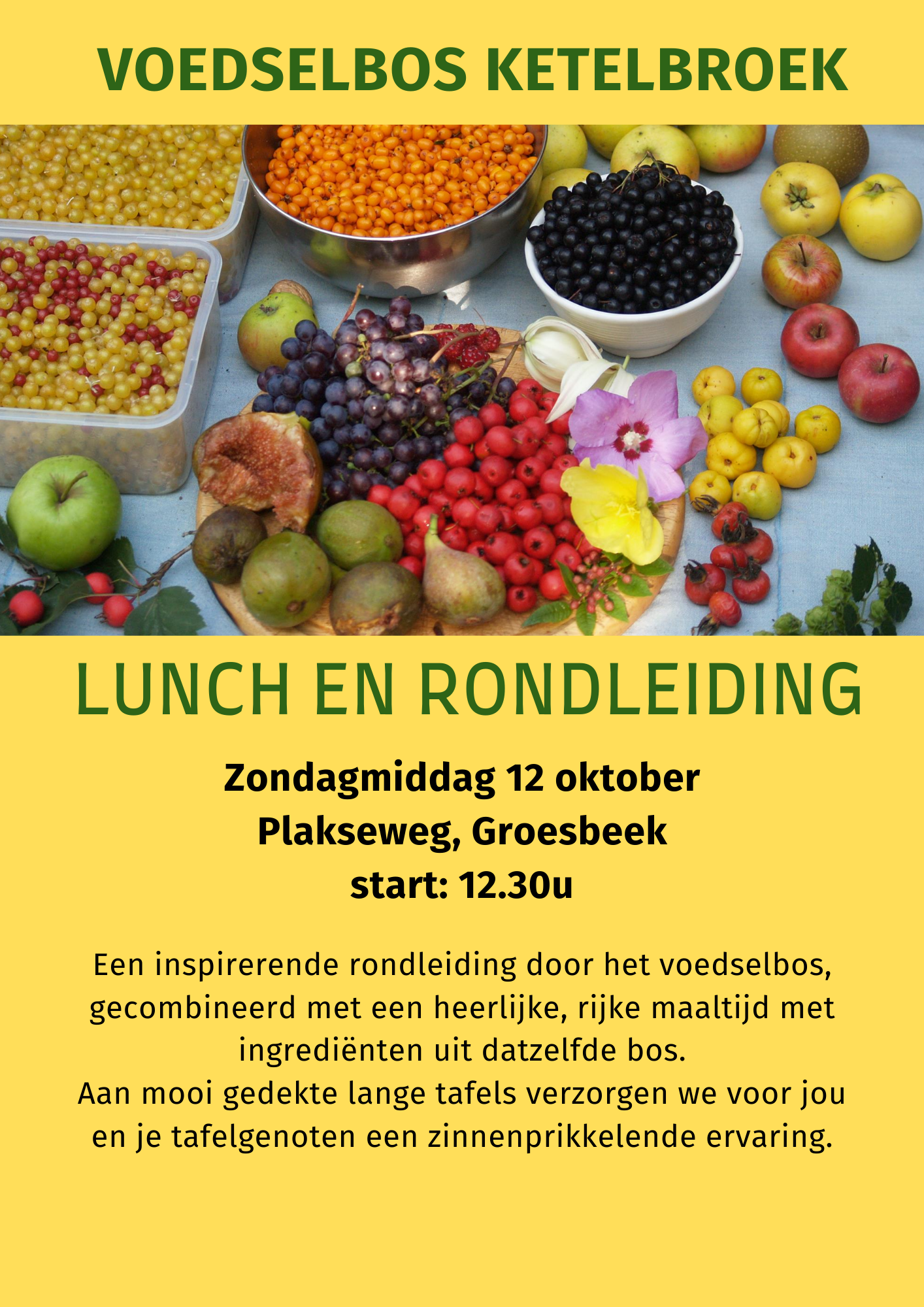 VOEDSELBOS KETELBROEK

LUNCH EN RONDLEIDING

Zondagmiddag 12 oktober
Plakseweg, Groesbeek
start: 12.30u

Een inspirerende rondleiding door het voedselbos, gecombineerd met een heerlijke, rijke maaltijd met ingrediënten uit datzelfde bos.
Aan mooi gedekte lange tafels verzorgen we voor jou en je tafelgenoten een zinnenprikkelende ervaring.